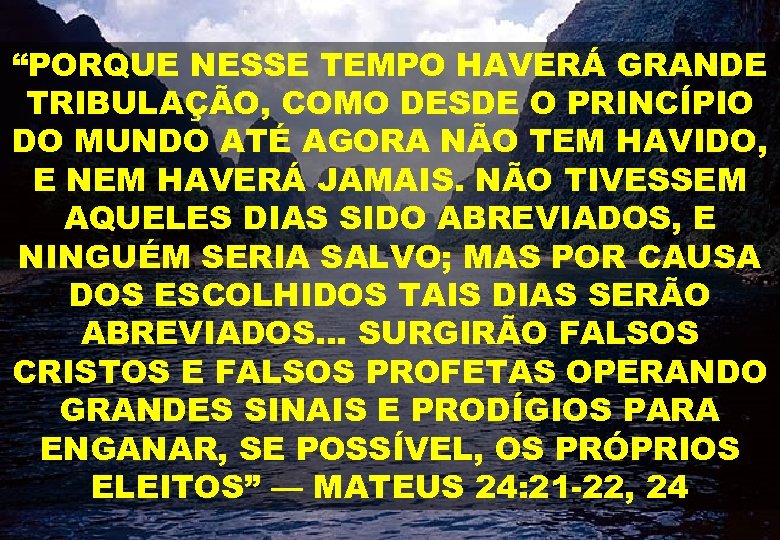 “PORQUE NESSE TEMPO HAVERÁ GRANDE TRIBULAÇÃO, COMO DESDE O PRINCÍPIO DO MUNDO ATÉ AGORA NÃO TEM HAVIDO, E NEM HAVERÁ JAMAIS. NÃO TIVESSEM AQUELES DIAS SIDO ABREVIADOS, E NINGUÉM SERIA SALVO; MAS POR CAUSA DOS ESCOLHIDOS TAIS DIAS SERÃO ABREVIADOS... SURGIRÃO FALSOS CRISTOS E FALSOS PROFETAS OPERANDO GRANDES SINAIS E PRODÍGIOS PARA ENGANAR, SE POSSÍVEL, OS PRÓPRIOS ELEITOS” — MATEUS 24:21-22, 24